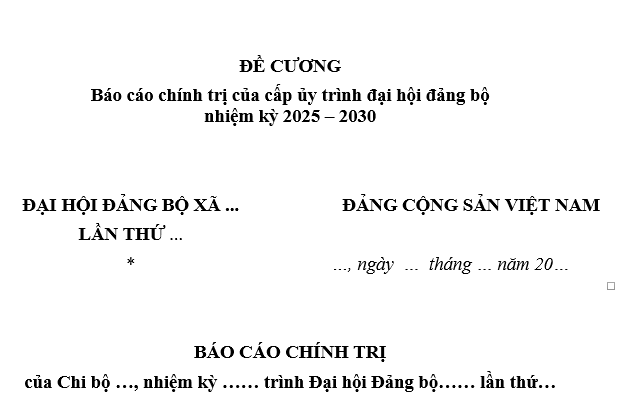 ĐỀ CƯƠNG
Báo cáo chính trị của cấp ủy trình đại hội đảng bộ nhiệm kỳ 2025 – 2030

ĐẠI HỘI ĐẢNG BỘ XÃ ...
LẦN THỨ ...
*

ĐẢNG CỘNG SẢN VIỆT NAM

..., ngày ... tháng ... năm 20...

BÁO CÁO CHÍNH TRỊ
của Chi bộ ..., nhiệm kỳ ...... trình Đại hội Đảng bộ...... lần thứ...